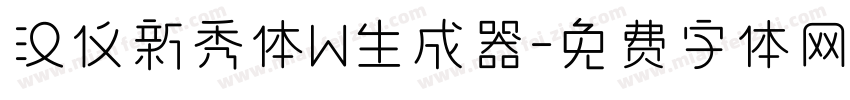 汉仪新秀体W生成器-免费字体网